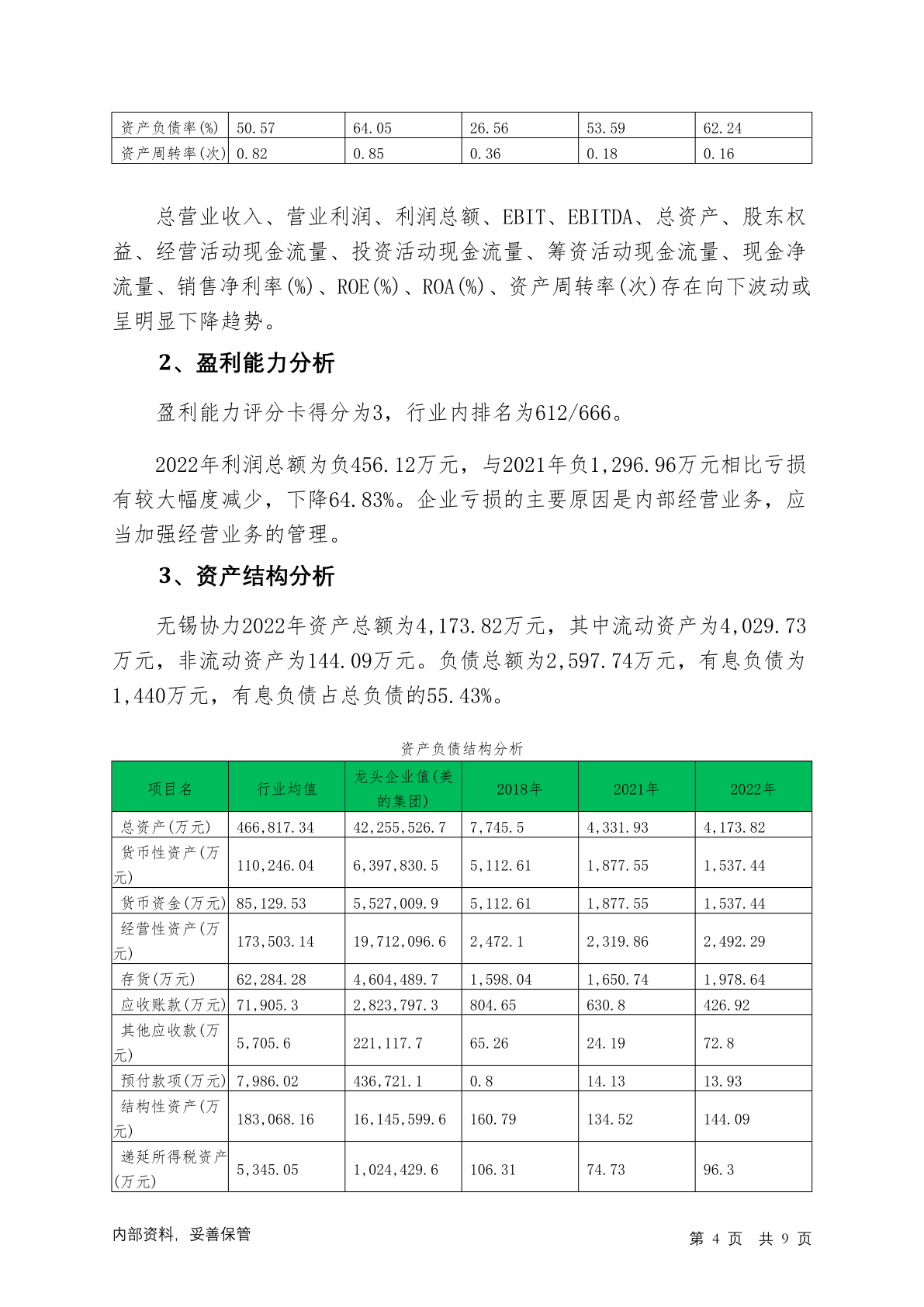 | 资产负债率(%) | 50.57 | 64.05 | 26.56 | 53.59 | 62.24 |
|---|---|---|---|---|---|
| 资产周转率(次) | 0.82 | 0.85 | 0.36 | 0.18 | 0.16 |

总营业收入、营业利润、利润总额、EBIT、EBITDA、总资产、股东权益、经营活动现金流量、投资活动现金流量、筹资活动现金流量、现金净流量、销售净利率(%)、ROE(%)、ROA(%)、资产周转率(次)存在向下波动或呈明显下降趋势。

2、盈利能力分析

盈利能力评分卡得分为3，行业内排名为612/666。

2022年利润总额为负456.12万元，与2021年负1,296.96万元相比亏损有较大幅度减少，下降64.83%。企业亏损的主要原因是内部经营业务，应当加强经营业务的管理。

3、资产结构分析

无锡协力2022年资产总额为4,173.82万元，其中流动资产为4,029.73万元，非流动资产为144.09万元。负债总额为2,597.74万元，有息负债为1,440万元，有息负债占总负债的55.43%。

资产负债结构分析

| 项目名 | 行业均值 | 龙头企业值(美的集团) | 2018年 | 2021年 | 2022年 |
|---|---|---|---|---|---|
| 总资产(万元) | 466,817.34 | 42,255,526.7 | 7,745.5 | 4,331.93 | 4,173.82 |
| 货币性资产(万元) | 110,246.04 | 6,397,830.5 | 5,112.61 | 1,877.55 | 1,537.44 |
| 货币资金(万元) | 85,129.53 | 5,527,009.9 | 5,112.61 | 1,877.55 | 1,537.44 |
| 经营性资产(万元) | 173,503.14 | 19,712,096.6 | 2,472.1 | 2,319.86 | 2,492.29 |
| 存货(万元) | 62,284.28 | 4,604,489.7 | 1,598.04 | 1,650.74 | 1,978.64 |
| 应收账款(万元) | 71,905.3 | 2,823,797.3 | 804.65 | 630.8 | 426.92 |
| 其他应收款(万元) | 5,705.6 | 221,117.7 | 65.26 | 24.19 | 72.8 |
| 预付款项(万元) | 7,986.02 | 436,721.1 | 0.8 | 14.13 | 13.93 |
| 结构性资产(万元) | 183,068.16 | 16,145,599.6 | 160.79 | 134.52 | 144.09 |
| 递延所得税资产(万元) | 5,345.05 | 1,024,429.6 | 106.31 | 74.73 | 96.3 |

内部资料，妥善保管

第 4 页 共 9 页